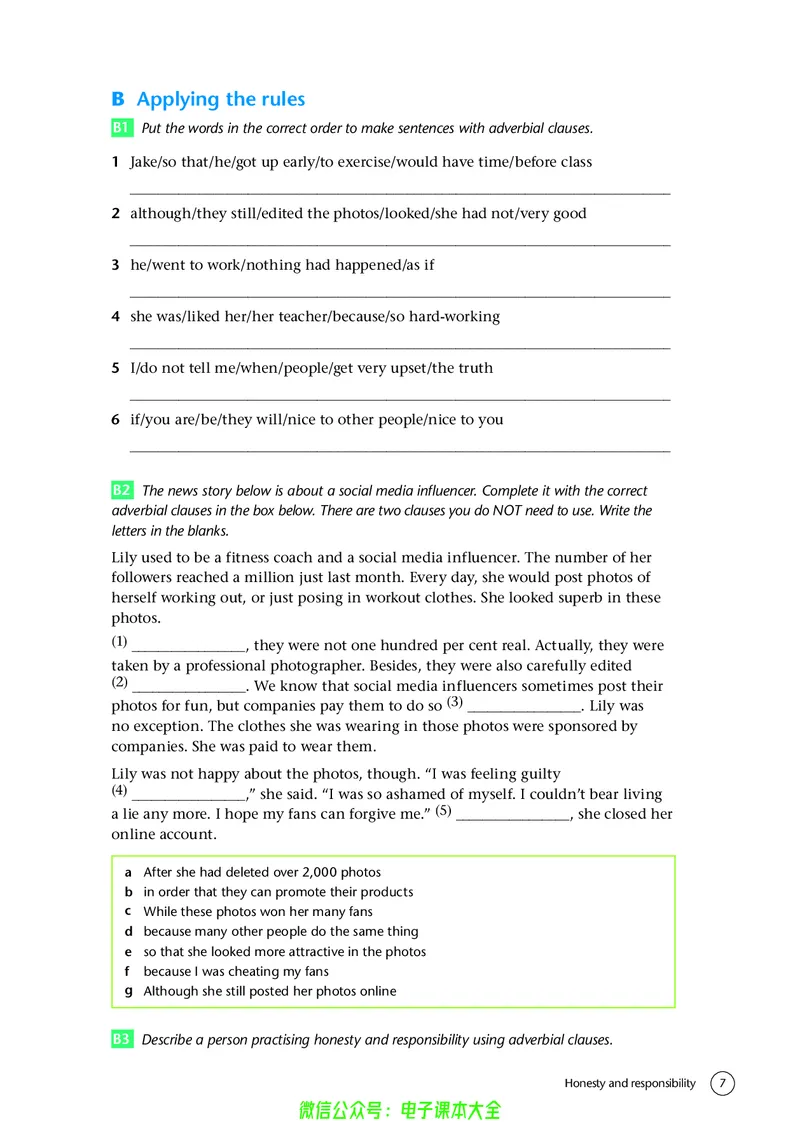 B Applying the rules

B1 Put the words in the correct order to make sentences with adverbial clauses.

1 Jake/so that/he/got up early/to exercise/would have time/before class

____

2 although/they still/edited the photos/looked/she had not/very good

____

3 he/went to work/nothing had happened/as if

____

4 she was/liked her/her teacher/because/so hard-working

____

5 I/do not tell me/when/people/get very upset/the truth

____

6 if/you are/be/they will/nice to other people/nice to you

____

B2 The news story below is about a social media influencer. Complete it with the correct adverbial clauses in the box below. There are two clauses you do NOT need to use. Write the letters in the blanks.

Lily used to be a fitness coach and a social media influencer. The number of her followers reached a million just last month. Every day, she would post photos of herself working out, or just posing in workout clothes. She looked superb in these photos.

(1) ____, they were not one hundred per cent real. Actually, they were taken by a professional photographer. Besides, they were also carefully edited (2) ____. We know that social media influencers sometimes post their photos for fun, but companies pay them to do so (3) ____. Lily was no exception. The clothes she was wearing in those photos were sponsored by companies. She was paid to wear them.

Lily was not happy about the photos, though. "I was feeling guilty (4) ____," she said. "I was so ashamed of myself. I couldn't bear living a lie any more. I hope my fans can forgive me." (5) ____, she closed her online account.

a After she had deleted over 2,000 photos
b in order that they can promote their products
c While these photos won her many fans
d because many other people do the same thing
e so that she looked more attractive in the photos
f because I was cheating my fans
g Although she still posted her photos online

B3 Describe a person practising honesty and responsibility using adverbial clauses.

Honesty and responsibility 7

微信公众号：电子课本大全